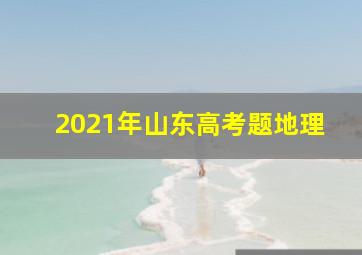 2021年山东高考题地理